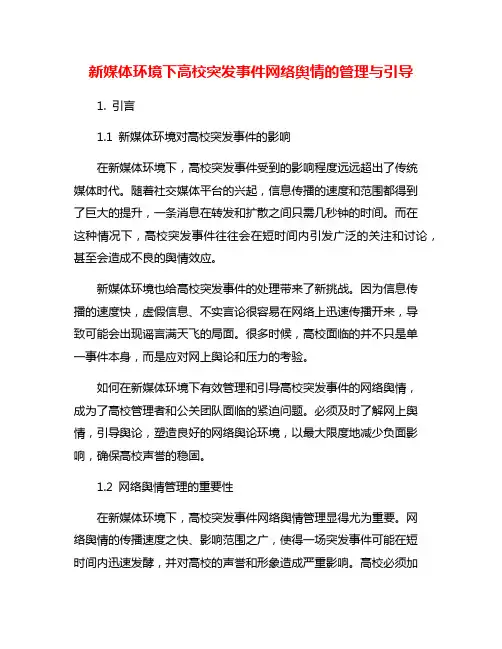 新媒体环境下高校突发事件网络舆情的管理与引导

1. 引言

1.1 新媒体环境对高校突发事件的影响

在新媒体环境下，高校突发事件受到的影响程度远远超出了传统媒体时代。随着社交媒体平台的兴起，信息传播的速度和范围都得到了巨大的提升，一条消息在转发和扩散之间只需几秒钟的时间。而在这种情况下，高校突发事件往往会在短时间内引发广泛的关注和讨论，甚至会造成不良的舆情效应。

新媒体环境也给高校突发事件的处理带来了新挑战。因为信息传播的速度快，虚假信息、不实言论很容易在网络上迅速传播开来，导致可能会出现谣言满天飞的局面。很多时候，高校面临的并不只是单一事件本身，而是应对网上舆论和压力的考验。

如何在新媒体环境下有效管理和引导高校突发事件的网络舆情，成为了高校管理者和公关团队面临的紧迫问题。必须及时了解网上舆情，引导舆论，塑造良好的网络舆论环境，以最大限度地减少负面影响，确保高校声誉的稳固。

1.2 网络舆情管理的重要性

在新媒体环境下，高校突发事件网络舆情管理显得尤为重要。网络舆情的传播速度之快、影响范围之广，使得一场突发事件可能在短时间内迅速发酵，并对高校的声誉和形象造成严重影响。高校必须加